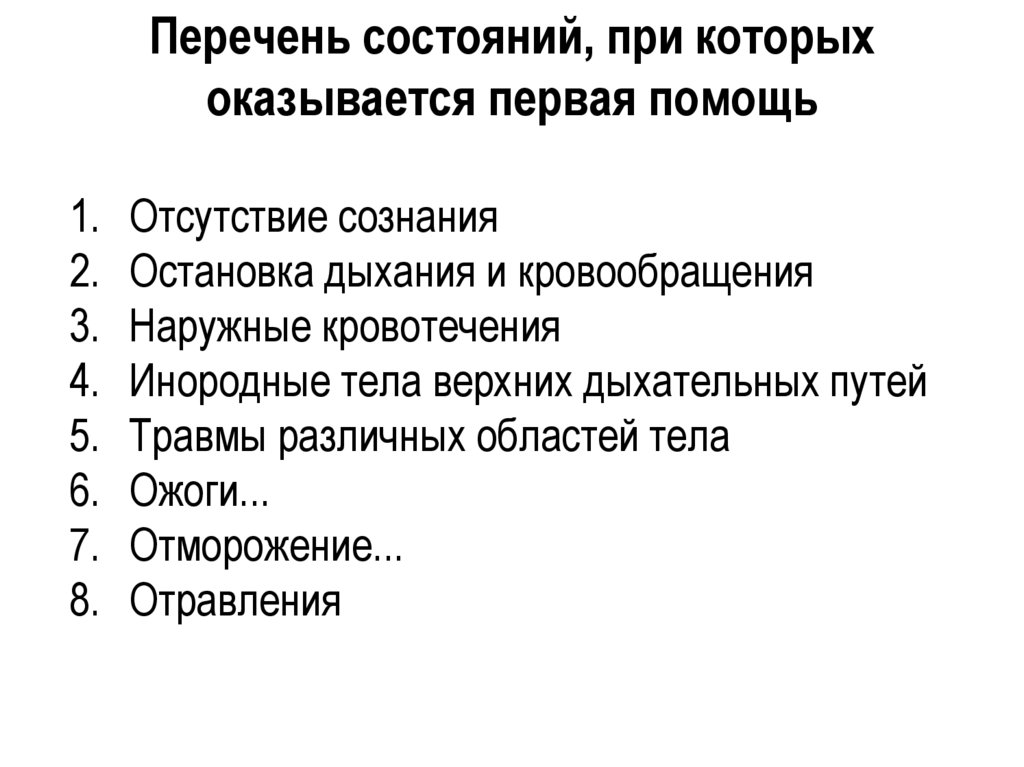 Перечень состояний, при которых оказывается первая помощь

1. Отсутствие сознания
2. Остановка дыхания и кровообращения
3. Наружные кровотечения
4. Инородные тела верхних дыхательных путей
5. Травмы различных областей тела
6. Ожоги...
7. Отморожение...
8. Отравления